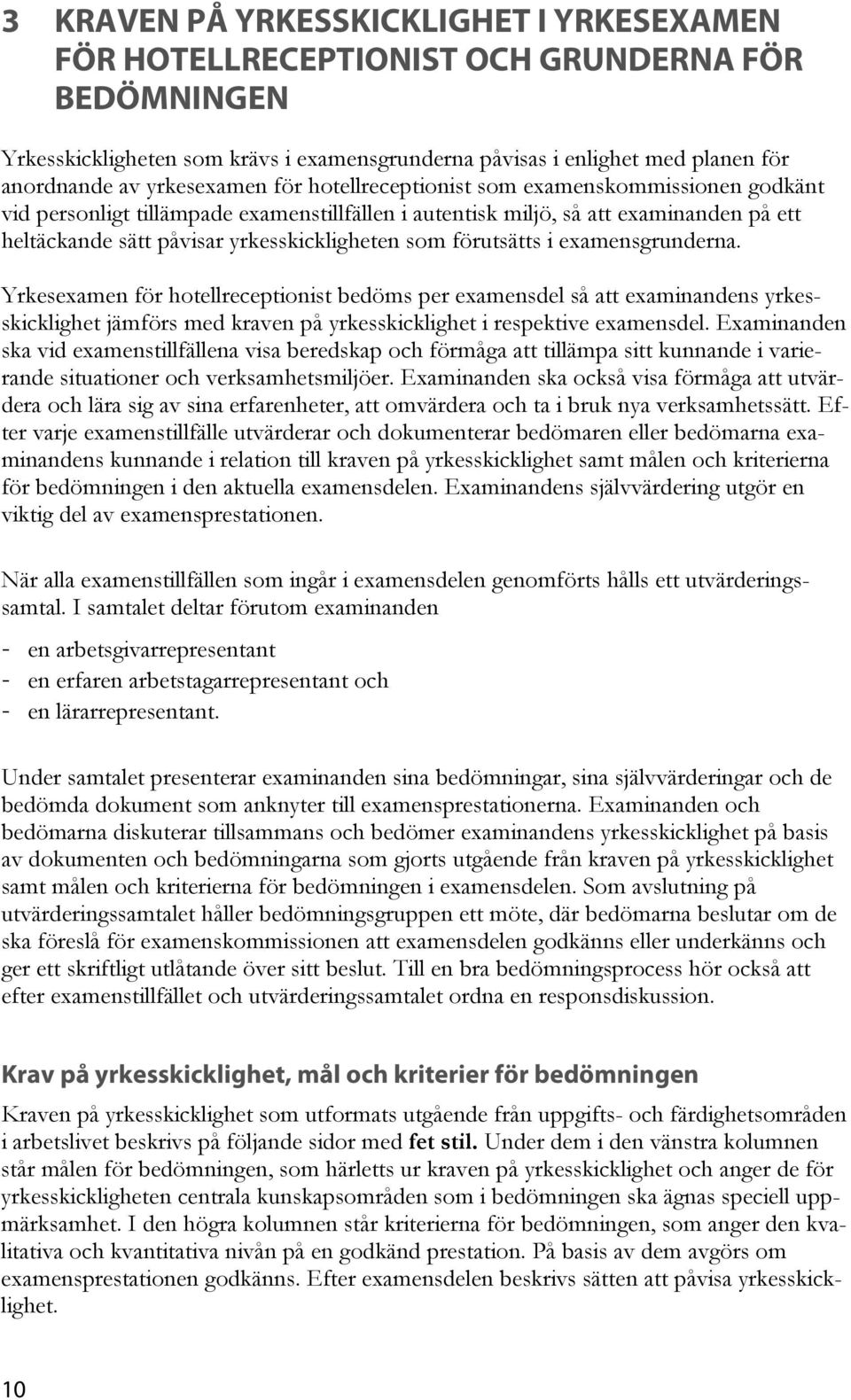 3 KRAVEN PÅ YRKESSKICKLIGHET I YRKESEXAMEN FÖR HOTELLRECEPTIONIST OCH GRUNDERNA FÖR BEDÖMNINGEN

Yrkesskickligheten som krävs i examensgrunderna påvisas i enlighet med planen för anordnande av yrkesexamen för hotellreceptionist som examenskommissionen godkänt vid personligt tillämpade examenstillfällen i autentisk miljö, så att examinanden på ett heltäckande sätt påvisar yrkesskickligheten som förutsätts i examensgrunderna.

Yrkesexamen för hotellreceptionist bedöms per examensdel så att examinandens yrkesskicklighet jämförs med kraven på yrkesskicklighet i respektive examensdel. Examinanden ska vid examenstillfällena visa beredskap och förmåga att tillämpa sitt kunnande i varierande situationer och verksamhetsmiljöer. Examinanden ska också visa förmåga att utvärdera och lära sig av sina erfarenheter, att omvärdera och ta i bruk nya verksamhetssätt. Efter varje examenstillfälle utvärderar och dokumenterar bedömaren eller bedömarna examinandens kunnande i relation till kraven på yrkesskicklighet samt målen och kriterierna för bedömningen i den aktuella examensdelen. Examinandens självvärdering utgör en viktig del av examensprestationen.

När alla examenstillfällen som ingår i examensdelen genomförts hålls ett utvärderingssamtal. I samtalet deltar förutom examinanden

- en arbetsgivarrepresentant
- en erfaren arbetstagarrepresentant och
- en lärarrepresentant.

Under samtalet presenterar examinanden sina bedömningar, sina självvärderingar och de bedömda dokument som anknyter till examensprestationerna. Examinanden och bedömarna diskuterar tillsammans och bedömer examinandens yrkesskicklighet på basis av dokumenten och bedömningarna som gjorts utgående från kraven på yrkesskicklighet samt målen och kriterierna för bedömningen i examensdelen. Som avslutning på utvärderingssamtalet håller bedömningsgruppen ett möte, där bedömarna beslutar om de ska föreslå för examenskommissionen att examensdelen godkänns eller underkänns och ger ett skriftligt utlåtande över sitt beslut. Till en bra bedömningsprocess hör också att efter examenstillfället och utvärderingssamtalet ordna en responsdiskussion.

Krav på yrkesskicklighet, mål och kriterier för bedömningen

Kraven på yrkesskicklighet som utformats utgående från uppgifts- och färdighetsområden i arbetslivet beskrivs på följande sidor med fet stil. Under dem i den vänstra kolumnen står målen för bedömningen, som härletts ur kraven på yrkesskicklighet och anger de för yrkesskickligheten centrala kunskapsområden som i bedömningen ska ägnas speciell uppmärksamhet. I den högra kolumnen står kriterierna för bedömningen, som anger den kvalitativa och kvantitativa nivån på en godkänd prestation. På basis av dem avgörs om examensprestationen godkänns. Efter examensdelen beskrivs sätten att påvisa yrkesskicklighet.

10